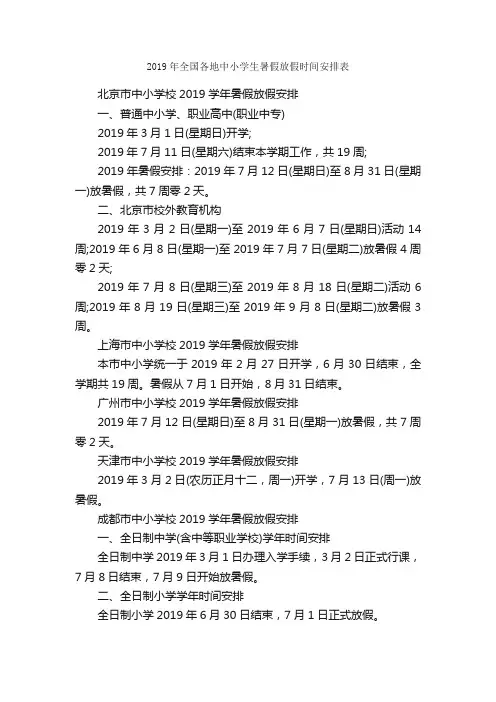 2019 年全国各地中小学生暑假放假时间安排表

北京市中小学校 2019 学年暑假放假安排

一、普通中小学、职业高中(职业中专)

2019 年 3 月 1 日(星期日)开学;

2019 年 7 月 11 日(星期六)结束本学期工作，共 19 周;

2019 年暑假安排：2019 年 7 月 12 日(星期日)至 8 月 31 日(星期一)放暑假，共 7 周零 2 天。

二、北京市校外教育机构

2019 年 3 月 2 日(星期一)至 2019 年 6 月 7 日(星期日)活动 14 周;2019 年 6 月 8 日(星期一)至 2019 年 7 月 7 日(星期二)放暑假 4 周零 2 天;

2019 年 7 月 8 日(星期三)至 2019 年 8 月 18 日(星期二)活动 6 周;2019 年 8 月 19 日(星期三)至 2019 年 9 月 8 日(星期二)放暑假 3 周。

上海市中小学校 2019 学年暑假放假安排

本市中小学统一于 2019 年 2 月 27 日开学，6 月 30 日结束，全学期共 19 周。暑假从 7 月 1 日开始，8 月 31 日结束。

广州市中小学校 2019 学年暑假放假安排

2019 年 7 月 12 日(星期日)至 8 月 31 日(星期一)放暑假，共 7 周零 2 天。

天津市中小学校 2019 学年暑假放假安排

2019 年 3 月 2 日(农历正月十二，周一)开学，7 月 13 日(周一)放暑假。

成都市中小学校 2019 学年暑假放假安排

一、全日制中学(含中等职业学校)学年时间安排

全日制中学 2019 年 3 月 1 日办理入学手续，3 月 2 日正式行课，7 月 8 日结束，7 月 9 日开始放暑假。

二、全日制小学学年时间安排

全日制小学 2019 年 6 月 30 日结束，7 月 1 日正式放假。